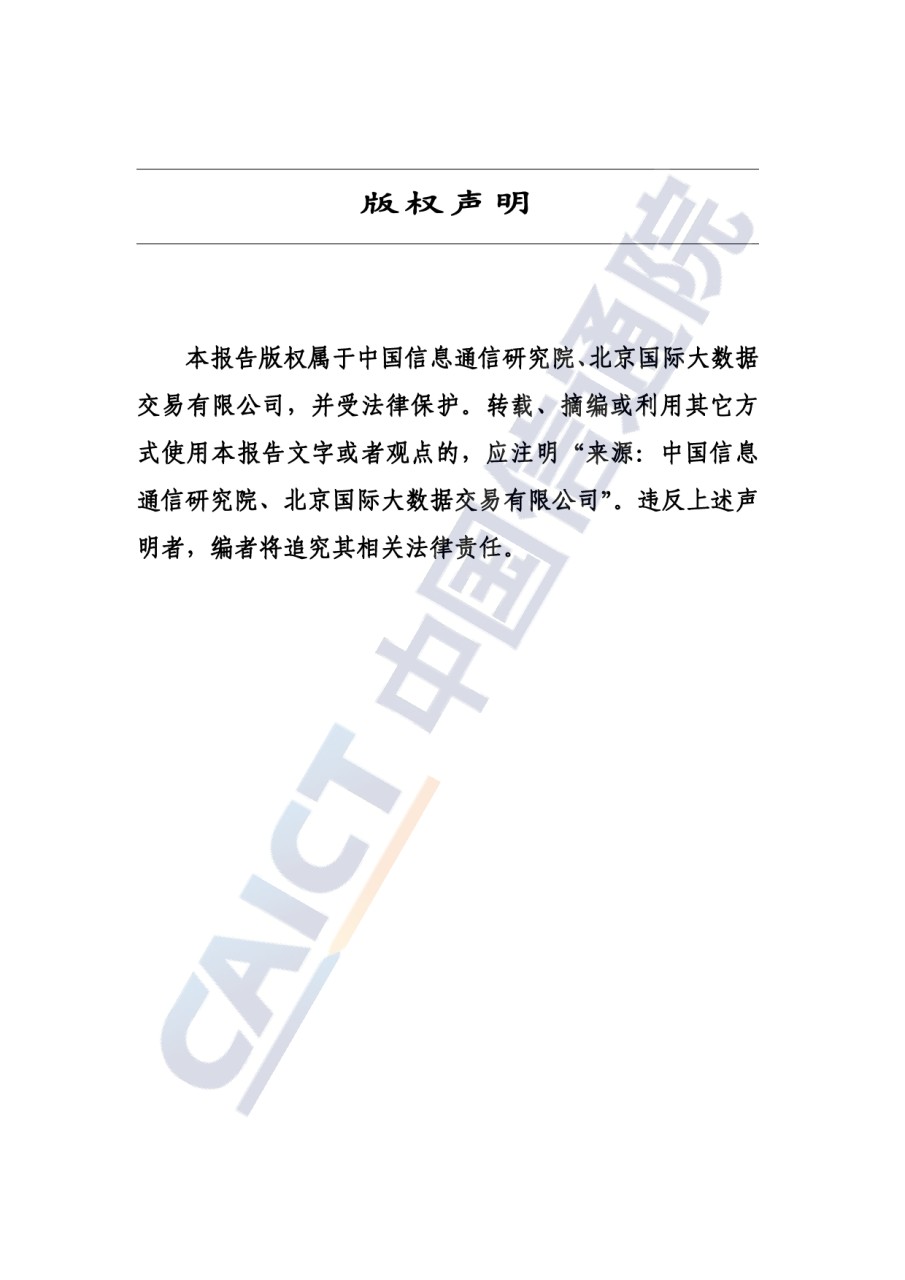 版权声明

本报告版权属于中国信息通信研究院、北京国际大数据交易有限公司，并受法律保护。转载、摘编或利用其它方式使用本报告文字或者观点的，应注明“来源：中国信息通信研究院、北京国际大数据交易有限公司”。违反上述声明者，编者将追究其相关法律责任。

CAICT 中国信通院